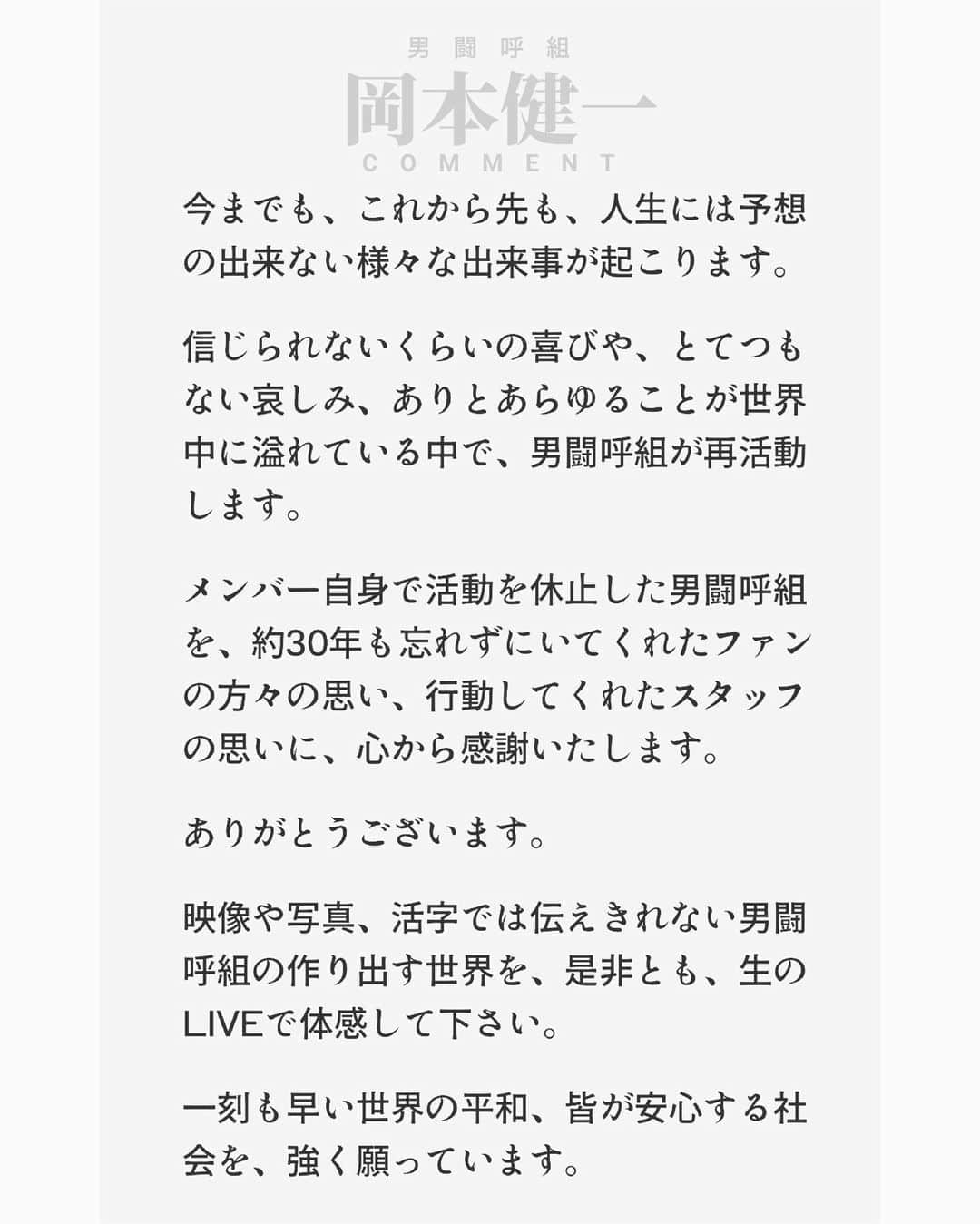 男闘呼組
岡本健一
COMMENT

今までも、これから先も、人生には予想の出来ない様々な出来事が起こります。

信じられないくらいの喜びや、とてつもない哀しみ、ありとあらゆることが世界中に溢れている中で、男闘呼組が再活動します。

メンバー自身で活動を休止した男闘呼組を、約30年も忘れずにいてくれたファンの方々の思い、行動してくれたスタッフの思いに、心から感謝いたします。

ありがとうございます。

映像や写真、活字では伝えきれない男闘呼組の作り出す世界を、是非とも、生のLIVEで体感して下さい。

一刻も早い世界の平和、皆が安心する社会を、強く願っています。